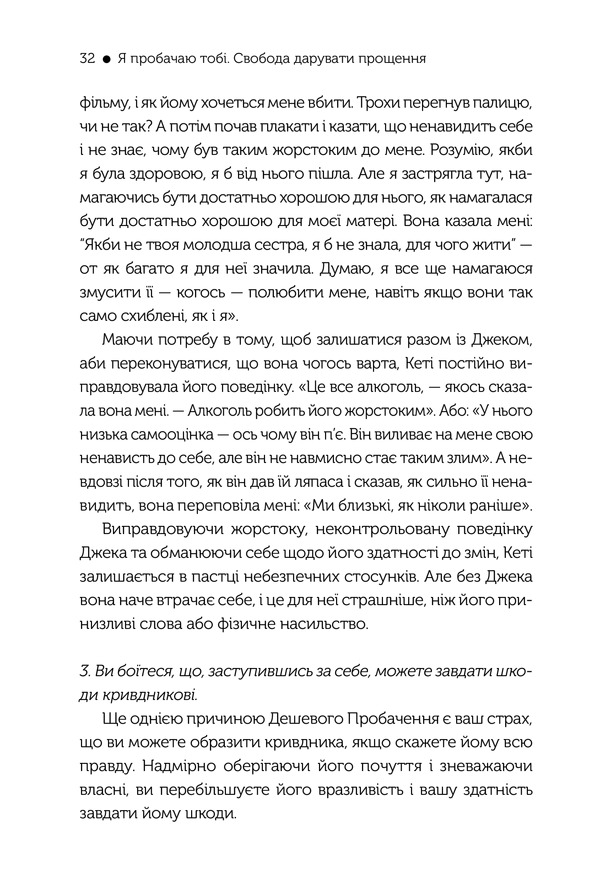 32 ● Я пробачаю тобі. Свобода дарувати прощення

фільму, і як йому хочеться мене вбити. Трохи перегнув палицю, чи не так? А потім почав плакати і казати, що ненавидить себе і не знає, чому був таким жорстоким до мене. Розумію, якби я була здоровою, я б від нього пішла. Але я застрягла тут, намагаючись бути достатньо хорошою для нього, як намагалася бути достатньо хорошою для моєї матері. Вона казала мені: "Якби не твоя молодша сестра, я б не знала, для чого жити" — от як багато я для неї значила. Думаю, я все ще намагаюся змусити її — когось — полюбити мене, навіть якщо вони так само схиблені, як і я».

Маючи потребу в тому, щоб залишатися разом із Джеком, аби переконуватися, що вона чогось варта, Кеті постійно виправдовувала його поведінку. «Це все алкоголь, — якось сказала вона мені. — Алкоголь робить його жорстоким». Або: «У нього низька самооцінка — ось чому він п'є. Він виливає на мене свою ненависть до себе, але він не навмисно стає таким злим». А невдовзі після того, як він дав їй ляпаса і сказав, як сильно її ненавидить, вона переповіла мені: «Ми близькі, як ніколи раніше».

Виправдовуючи жорстоку, неконтрольовану поведінку Джека та обманюючи себе щодо його здатності до змін, Кеті залишається в пастці небезпечних стосунків. Але без Джека вона наче втрачає себе, і це для неї страшніше, ніж його принизливі слова або фізичне насильство.

3. Ви боїтеся, що, заступившись за себе, можете завдати шкоди кривдникові.

Ще однією причиною Дешевого Пробачення є ваш страх, що ви можете образити кривдника, якщо скажете йому всю правду. Надмірно оберігаючи його почуття і зневажаючи власні, ви перебільшуєте його вразливість і вашу здатність завдати йому шкоди.